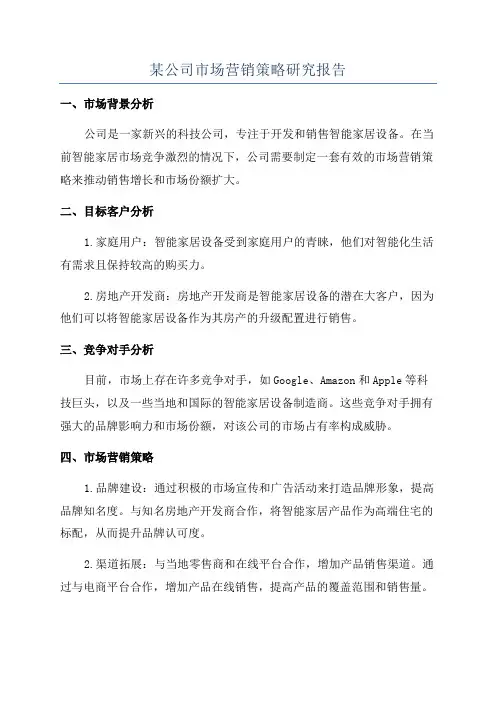 某公司市场营销策略研究报告

一、市场背景分析

公司是一家新兴的科技公司，专注于开发和销售智能家居设备。在当前智能家居市场竞争激烈的情况下，公司需要制定一套有效的市场营销策略来推动销售增长和市场份额扩大。

二、目标客户分析

1.家庭用户：智能家居设备受到家庭用户的青睐，他们对智能化生活有需求且保持较高的购买力。

2.房地产开发商：房地产开发商是智能家居设备的潜在大客户，因为他们可以将智能家居设备作为其房产的升级配置进行销售。

三、竞争对手分析

目前，市场上存在许多竞争对手，如Google、Amazon和Apple等科技巨头，以及一些当地和国际的智能家居设备制造商。这些竞争对手拥有强大的品牌影响力和市场份额，对该公司的市场占有率构成威胁。

四、市场营销策略

1.品牌建设：通过积极的市场宣传和广告活动来打造品牌形象，提高品牌知名度。与知名房地产开发商合作，将智能家居产品作为高端住宅的标配，从而提升品牌认可度。

2.渠道拓展：与当地零售商和在线平台合作，增加产品销售渠道。通过与电商平台合作，增加产品在线销售，提高产品的覆盖范围和销售量。